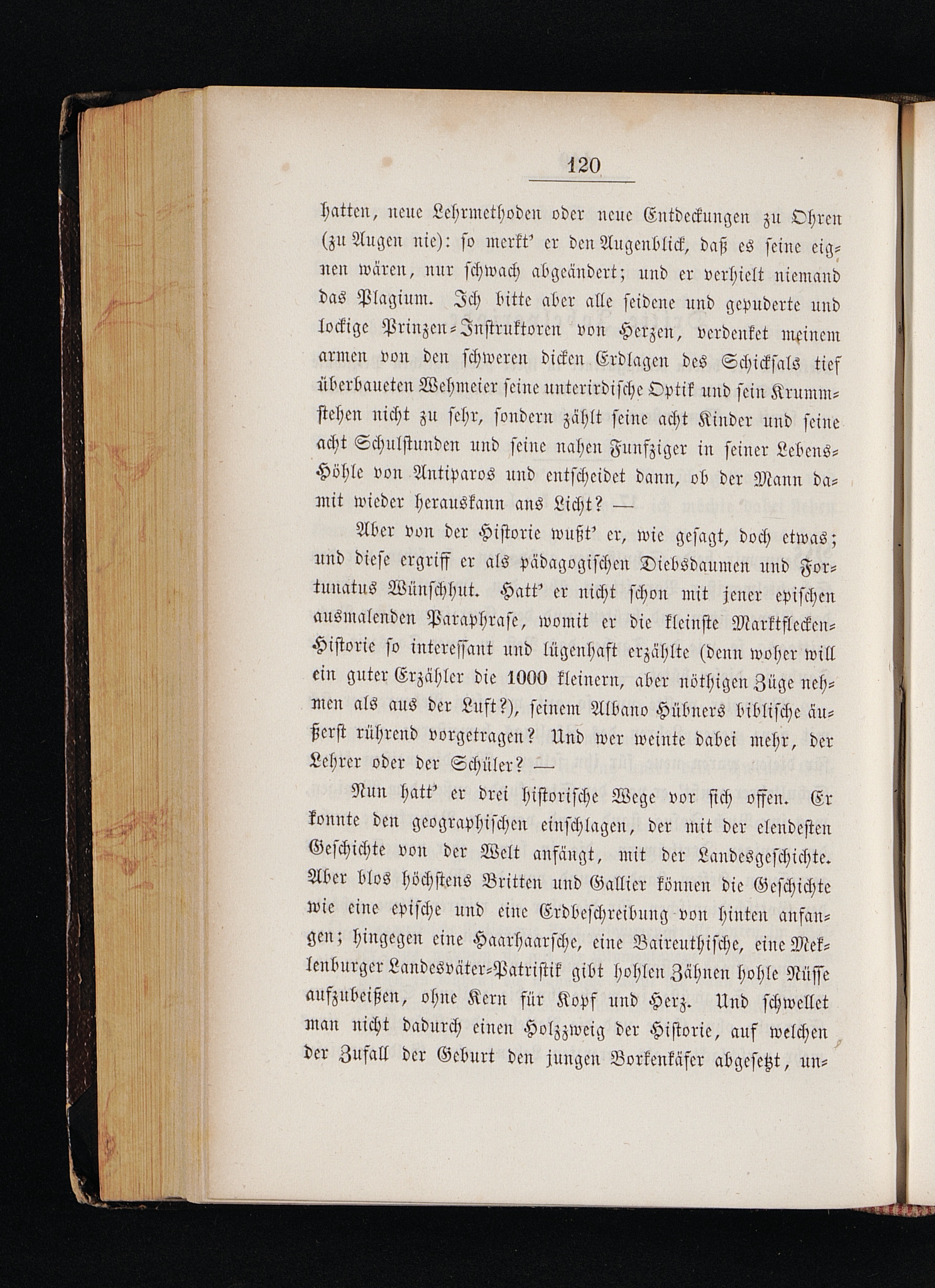 120

hatten, neue Lehrmethoden oder neue Entdeckungen zu Ohren (zu Augen nie): so merkt' er den Augenblick, daß es seine eignen wären, nur schwach abgeändert; und er verhielt niemand das Plagium. Ich bitte aber alle seidene und gepuderte und lockige Prinzen-Instruktoren von Herzen, verdenket meinem armen von den schweren dicken Erdlagen des Schicksals tief überbaueten Wehmeier seine unterirdische Optik und sein Krummstehen nicht zu sehr, sondern zählt seine acht Kinder und seine acht Schulstunden und seine nahen Funfziger in seiner Lebens-Höhle von Antiparos und entscheidet dann, ob der Mann damit wieder herauskann ans Licht? —

Aber von der Historie wußt' er, wie gesagt, doch etwas; und diese ergriff er als pädagogischen Diebsdaumen und Fortunatus Wünschhut. Hatt' er nicht schon mit jener epischen ausmalenden Paraphrase, womit er die kleinste Marktflecken-Historie so interessant und lügenhaft erzählte (denn woher will ein guter Erzähler die 1000 kleinern, aber nöthigen Züge nehmen als aus der Luft?), seinem Albano Hübners biblische äußerst rührend vorgetragen? Und wer weinte dabei mehr, der Lehrer oder der Schüler? —

Nun hatt' er drei historische Wege vor sich offen. Er konnte den geographischen einschlagen, der mit der elendesten Geschichte von der Welt anfängt, mit der Landesgeschichte. Aber blos höchstens Britten und Gallier können die Geschichte wie eine epische und eine Erdbeschreibung von hinten anfangen; hingegen eine Haarhaarsche, eine Baireuthische, eine Meklenburger Landesväter-Patristik gibt hohlen Zähnen hohle Nüsse aufzubeißen, ohne Kern für Kopf und Herz. Und schwellet man nicht dadurch einen Holzzweig der Historie, auf welchen der Zufall der Geburt den jungen Borkenkäfer abgesetzt, un-